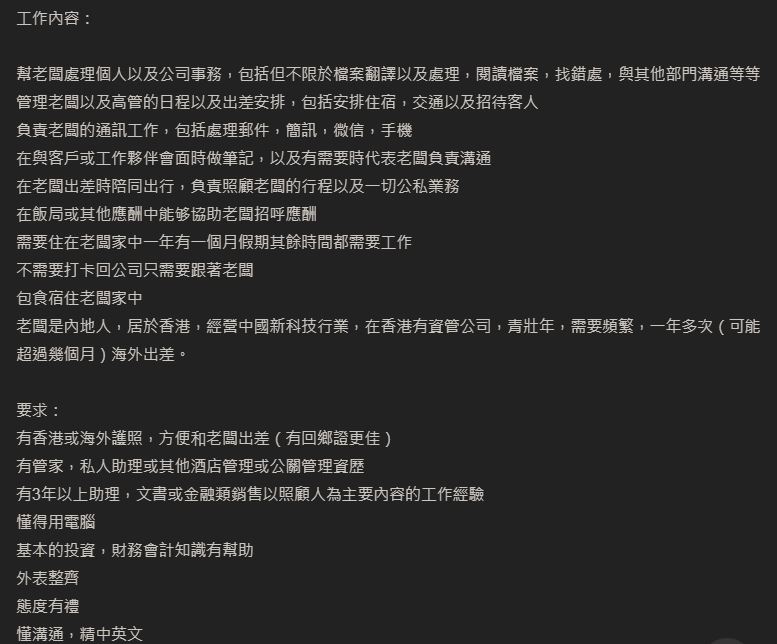 工作內容：

幫老闆處理個人以及公司事務，包括但不限於檔案翻譯以及處理，閱讀檔案，找錯處，與其他部門溝通等等
管理老闆以及高管的日程以及出差安排，包括安排住宿，交通以及招待客人
負責老闆的通訊工作，包括處理郵件，簡訊，微信，手機
在與客戶或工作夥伴會面時做筆記，以及有需要時代表老闆負責溝通
在老闆出差時陪同出行，負責照顧老闆的行程以及一切公私業務
在飯局或其他應酬中能够協助老闆招呼應酬
需要住在老闆家中一年有一個月假期其餘時間都需要工作
不需要打卡回公司只需要跟著老闆
包食宿住老闆家中
老闆是內地人，居於香港，經營中國新科技行業，在香港有資管公司，青壯年，需要頻繁，一年多次（可能超過幾個月）海外出差。

要求：
有香港或海外護照，方便和老闆出差（有回鄉證更佳）
有管家，私人助理或其他酒店管理或公關管理資歷
有3年以上助理，文書或金融類銷售以照顧人為主要內容的工作經驗
懂得用電腦
基本的投資，財務會計知識有幫助
外表整齊
態度有禮
懂溝通，精中英文